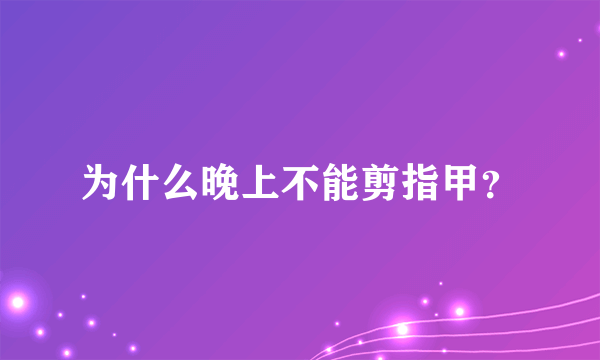 为什么晚上不能剪指甲？